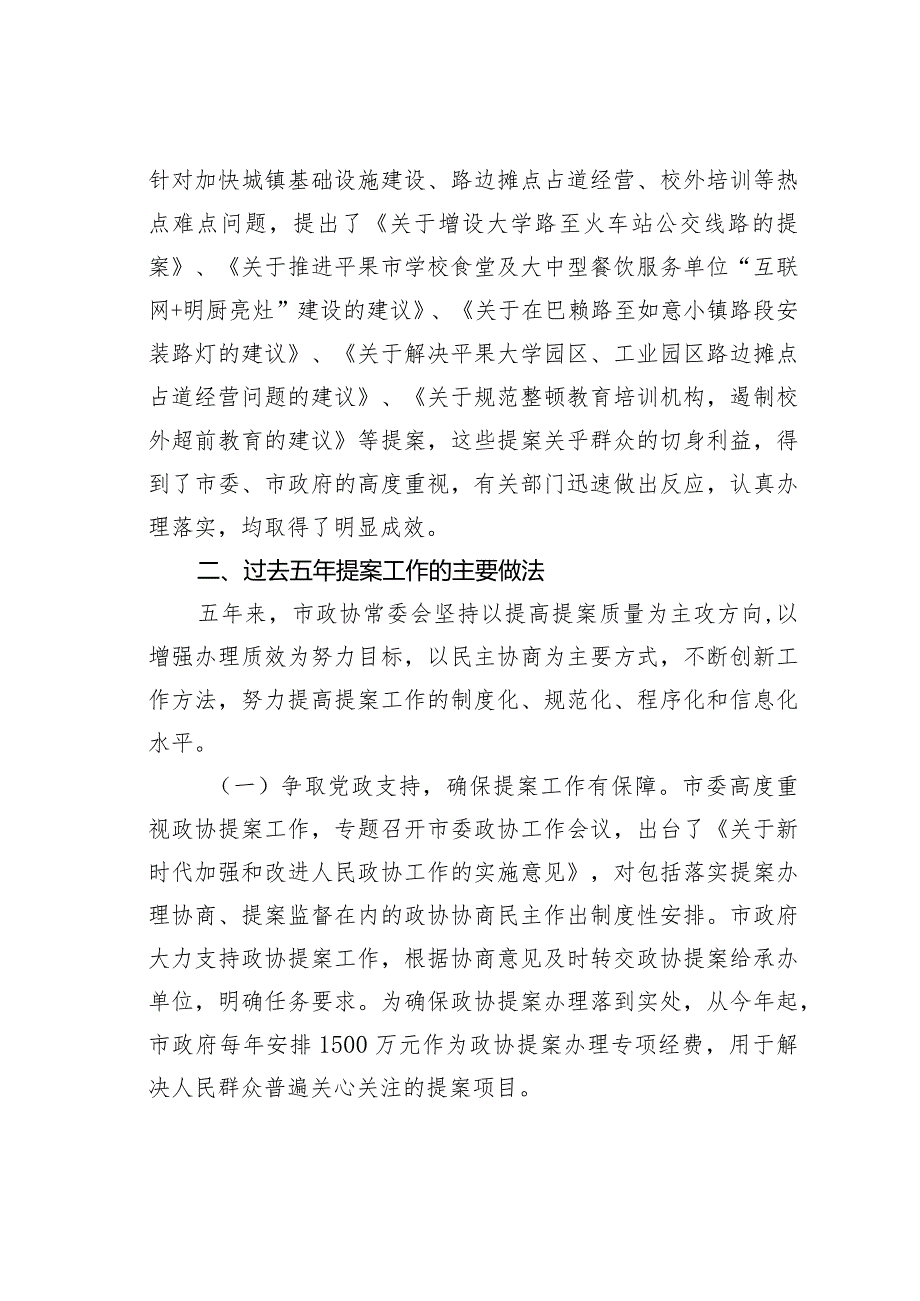 针对加快城镇基础设施建设、路边摊点占道经营、校外培训等热点难点问题，提出了《关于增设大学路至火车站公交线路的提案》、《关于推进平果市学校食堂及大中型餐饮服务单位“互联网+明厨亮灶”建设的建议》、《关于在巴赖路至如意小镇路段安装路灯的建议》、《关于解决平果大学园区、工业园区路边摊点占道经营问题的建议》、《关于规范整顿教育培训机构，遏制校外超前教育的建议》等提案，这些提案关乎群众的切身利益，得到了市委、市政府的高度重视，有关部门迅速做出反应，认真办理落实，均取得了明显成效。

二、过去五年提案工作的主要做法

五年来，市政协常委会坚持以提高提案质量为主攻方向，以增强办理质效为努力目标，以民主协商为主要方式，不断创新工作方法，努力提高提案工作的制度化、规范化、程序化和信息化水平。

（一）争取党政支持，确保提案工作有保障。市委高度重视政协提案工作，专题召开市委政协工作会议，出台了《关于新时代加强和改进人民政协工作的实施意见》，对包括落实提案办理协商、提案监督在内的政协协商民主作出制度性安排。市政府大力支持政协提案工作，根据协商意见及时转交政协提案给承办单位，明确任务要求。为确保政协提案办理落到实处，从今年起，市政府每年安排1500万元作为政协提案办理专项经费，用于解决人民群众普遍关心关注的提案项目。